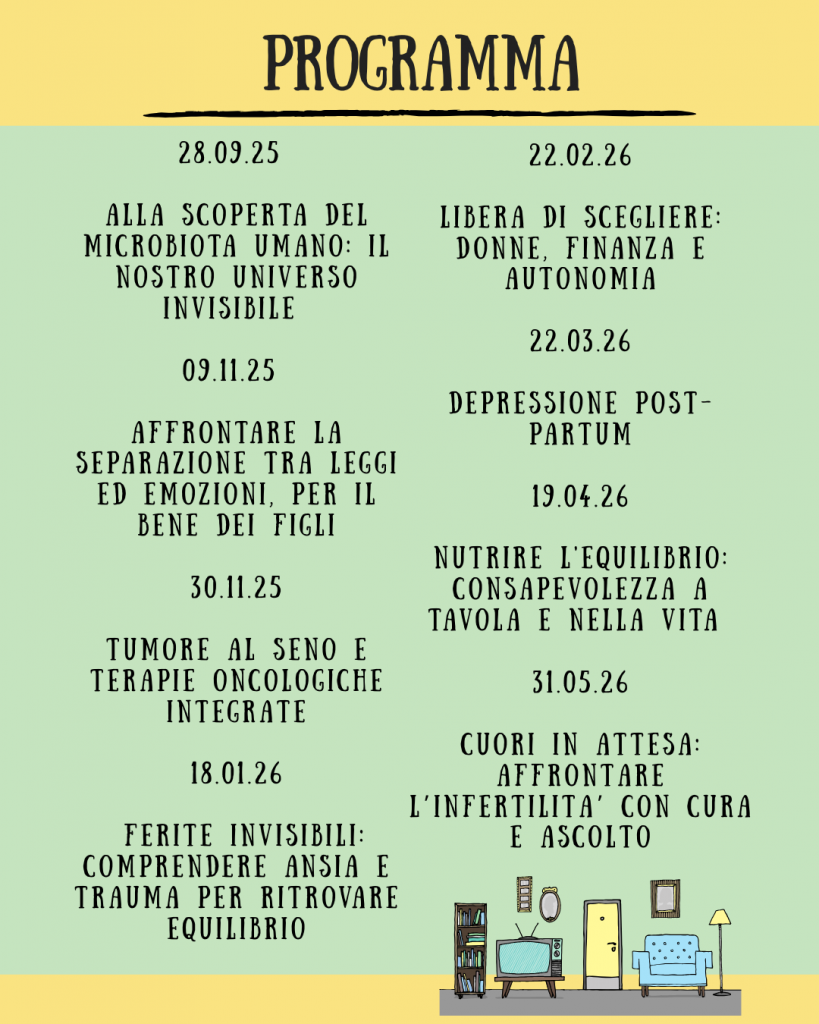 PROGRAMMA

28.09.25

ALLA SCOPERTA DEL MICROBIOTA UMANO: IL NOSTRO UNIVERSO INVISIBILE

09.11.25

AFFRONTARE LA SEPARAZIONE TRA LEGGI ED EMOZIONI, PER IL BENE DEI FIGLI

30.11.25

TUMORE AL SENO E TERAPIE ONCOLOGICHE INTEGRATE

18.01.26

FERITE INVISIBILI: COMPRENDERE ANSIA E TRAUMA PER RITROVARE EQUILIBRIO

22.02.26

LIBERA DI SCEGLIERE: DONNE, FINANZA E AUTONOMIA

22.03.26

DEPRESSIONE POST-PARTUM

19.04.26

NUTRIRE L'EQUILIBRIO: CONSAPEVOLEZZA A TAVOLA E NELLA VITA

31.05.26

CUORI IN ATTESA: AFFRONTARE L'INFERTILITA' CON CURA E ASCOLTO